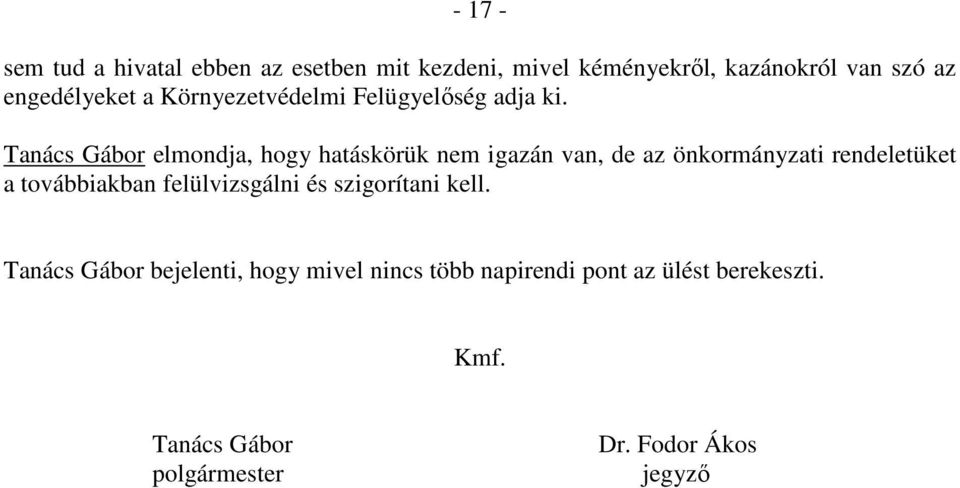 - 17 -

sem tud a hivatal ebben az esetben mit kezdeni, mivel kéményekről, kazánokról van szó az engedélyeket a Környezetvédelmi Felügyelőség adja ki.

Tanács Gábor elmondja, hogy hatáskörük nem igazán van, de az önkormányzati rendeletüket a továbbiakban felülvizsgálni és szigorítani kell.

Tanács Gábor bejelenti, hogy mivel nincs több napirendi pont az ülést berekeszti.

Kmf.

Tanács Gábor
polgármester

Dr. Fodor Ákos
jegyző